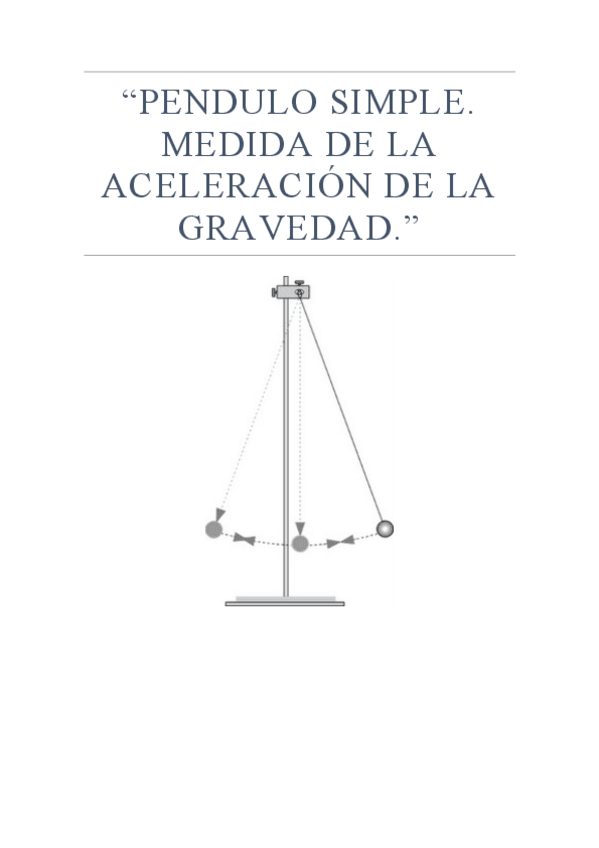 “PENDULO SIMPLE. MEDIDA DE LA ACELERACIÓN DE LA GRAVEDAD.”